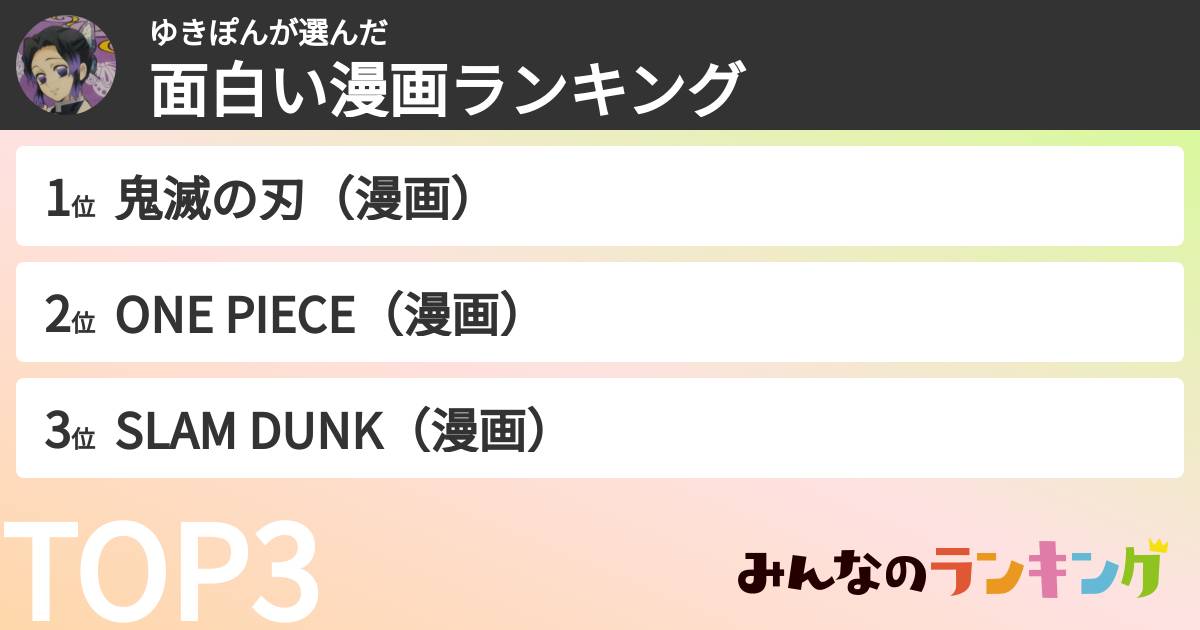 ゆきぽんが選んだ
面白い漫画ランキング

1位 鬼滅の刃（漫画）

2位 ONE PIECE（漫画）

3位 SLAM DUNK（漫画）

TOP3

みんなのランキング